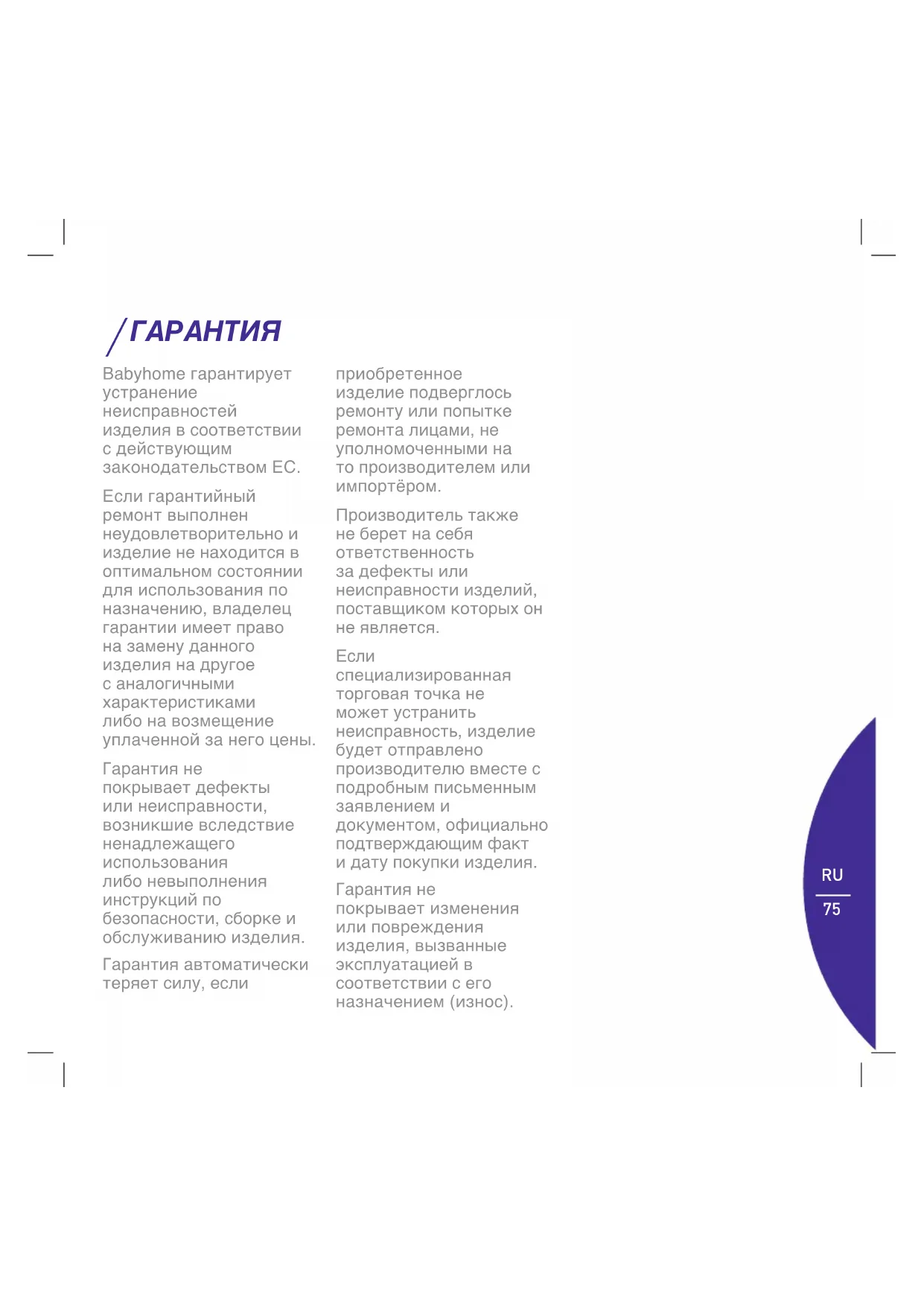 /ГАРАНТИЯ

Babyhome гарантирует устранение неисправностей изделия в соответствии с действующим законодательством ЕС.

Если гарантийный ремонт выполнен неудовлетворительно и изделие не находится в оптимальном состоянии для использования по назначению, владелец гарантии имеет право на замену данного изделия на другое с аналогичными характеристиками либо на возмещение уплаченной за него цены.

Гарантия не покрывает дефекты или неисправности, возникшие вследствие ненадлежащего использования либо невыполнения инструкций по безопасности, сборке и обслуживанию изделия.

Гарантия автоматически теряет силу, если приобретенное изделие подверглось ремонту или попытке ремонта лицами, не уполномоченными на то производителем или импортёром.

Производитель также не берет на себя ответственность за дефекты или неисправности изделий, поставщиком которых он не является.

Если специализированная торговая точка не может устранить неисправность, изделие будет отправлено производителю вместе с подробным письменным заявлением и документом, официально подтверждающим факт и дату покупки изделия.

Гарантия не покрывает изменения или повреждения изделия, вызванные эксплуатацией в соответствии с его назначением (износ).

RU
75